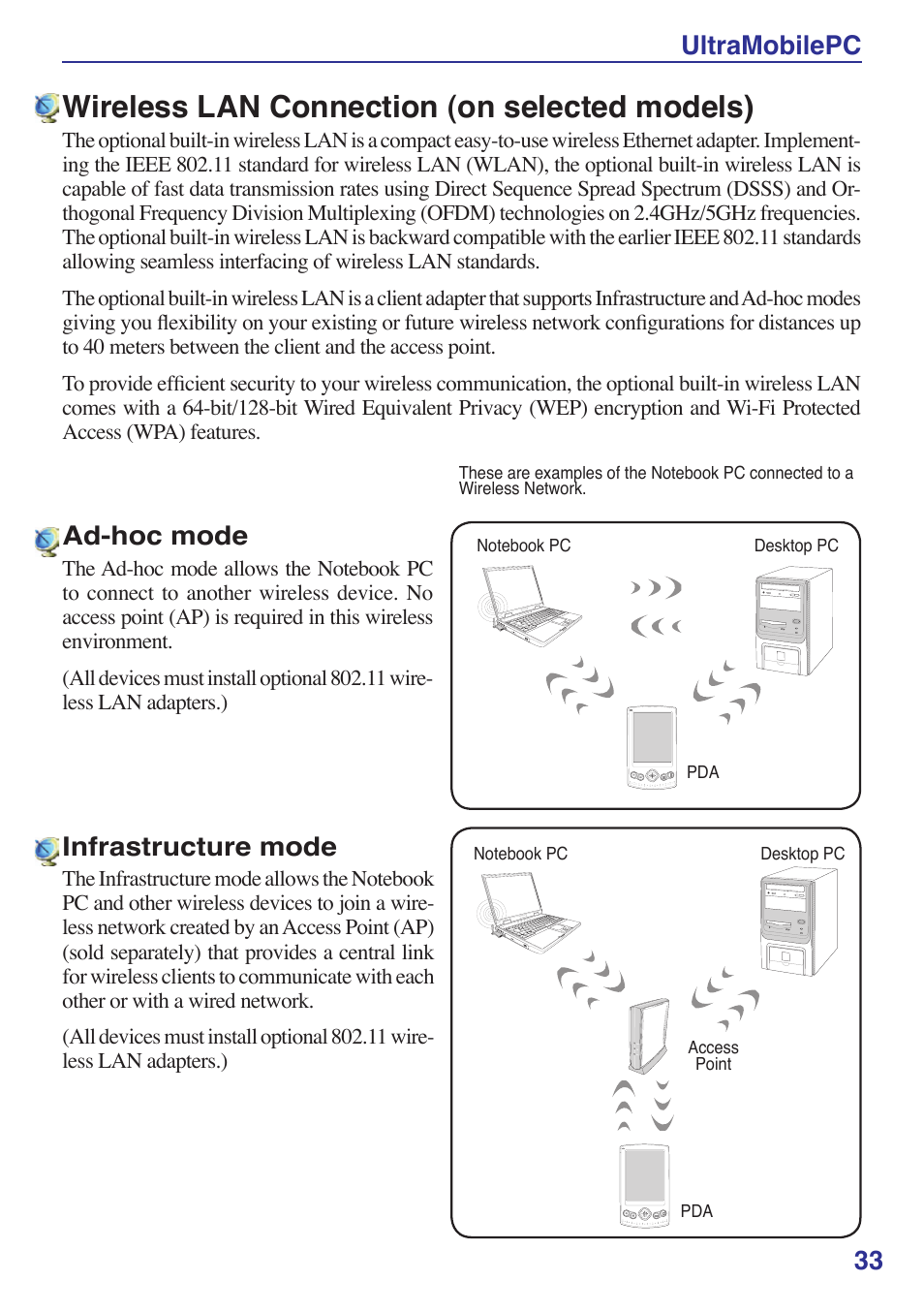 UltraMobilePC

Wireless LAN Connection (on selected models)

The optional built-in wireless LAN is a compact easy-to-use wireless Ethernet adapter. Implementing the IEEE 802.11 standard for wireless LAN (WLAN), the optional built-in wireless LAN is capable of fast data transmission rates using Direct Sequence Spread Spectrum (DSSS) and Orthogonal Frequency Division Multiplexing (OFDM) technologies on 2.4GHz/5GHz frequencies. The optional built-in wireless LAN is backward compatible with the earlier IEEE 802.11 standards allowing seamless interfacing of wireless LAN standards.

The optional built-in wireless LAN is a client adapter that supports Infrastructure and Ad-hoc modes giving you flexibility on your existing or future wireless network configurations for distances up to 40 meters between the client and the access point.

To provide efficient security to your wireless communication, the optional built-in wireless LAN comes with a 64-bit/128-bit Wired Equivalent Privacy (WEP) encryption and Wi-Fi Protected Access (WPA) features.

These are examples of the Notebook PC connected to a Wireless Network.

Ad-hoc mode

The Ad-hoc mode allows the Notebook PC to connect to another wireless device. No access point (AP) is required in this wireless environment.

(All devices must install optional 802.11 wireless LAN adapters.)

Notebook PC

Desktop PC

PDA

Infrastructure mode

The Infrastructure mode allows the Notebook PC and other wireless devices to join a wireless network created by an Access Point (AP) (sold separately) that provides a central link for wireless clients to communicate with each other or with a wired network.

(All devices must install optional 802.11 wireless LAN adapters.)

Notebook PC

Desktop PC

Access Point

PDA

33